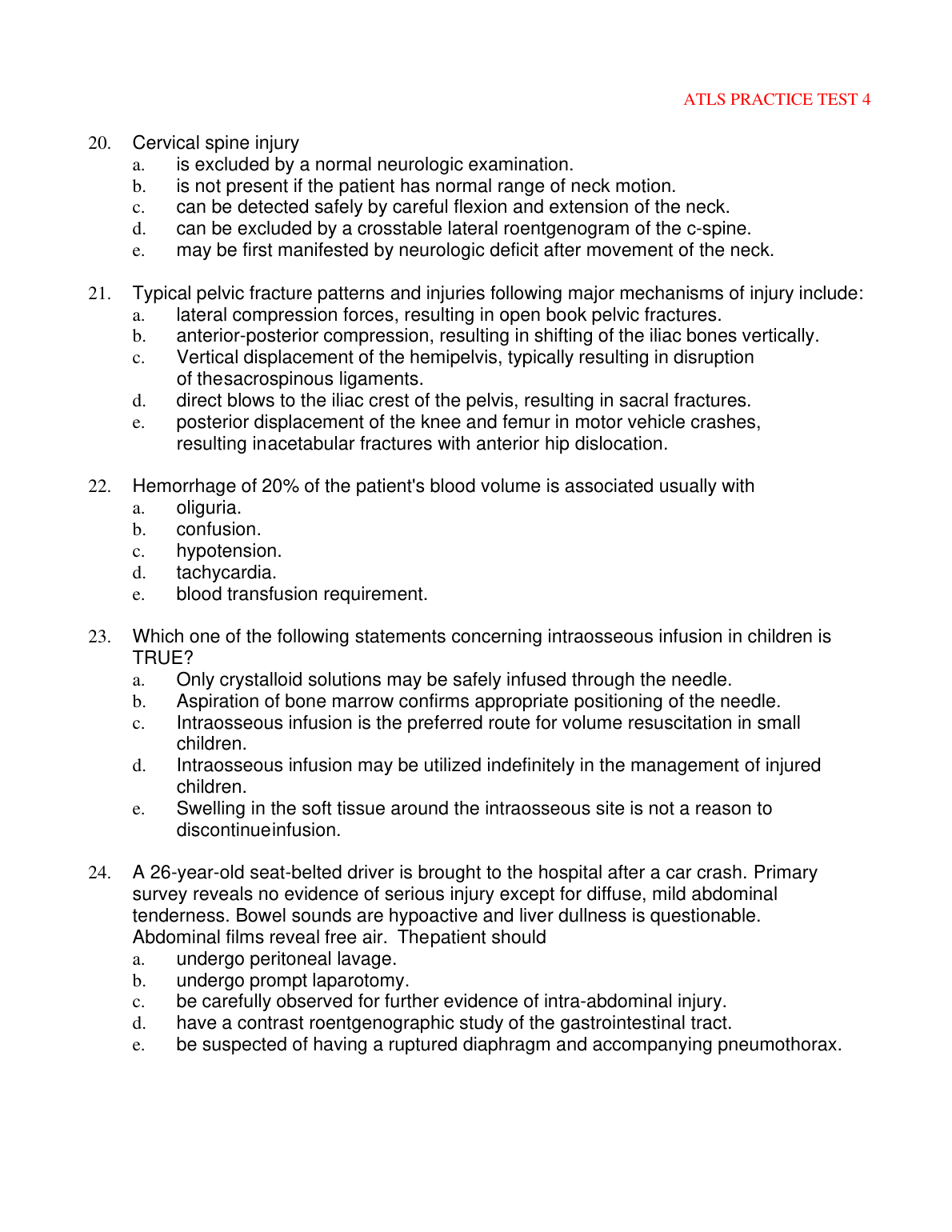 ATLS PRACTICE TEST 4

20. Cervical spine injury
a. is excluded by a normal neurologic examination.
b. is not present if the patient has normal range of neck motion.
c. can be detected safely by careful flexion and extension of the neck.
d. can be excluded by a crosstable lateral roentgenogram of the c-spine.
e. may be first manifested by neurologic deficit after movement of the neck.

21. Typical pelvic fracture patterns and injuries following major mechanisms of injury include:
a. lateral compression forces, resulting in open book pelvic fractures.
b. anterior-posterior compression, resulting in shifting of the iliac bones vertically.
c. Vertical displacement of the hemipelvis, typically resulting in disruption of thesacrospinous ligaments.
d. direct blows to the iliac crest of the pelvis, resulting in sacral fractures.
e. posterior displacement of the knee and femur in motor vehicle crashes, resulting inacetabular fractures with anterior hip dislocation.

22. Hemorrhage of 20% of the patient's blood volume is associated usually with
a. oliguria.
b. confusion.
c. hypotension.
d. tachycardia.
e. blood transfusion requirement.

23. Which one of the following statements concerning intraosseous infusion in children is TRUE?
a. Only crystalloid solutions may be safely infused through the needle.
b. Aspiration of bone marrow confirms appropriate positioning of the needle.
c. Intraosseous infusion is the preferred route for volume resuscitation in small children.
d. Intraosseous infusion may be utilized indefinitely in the management of injured children.
e. Swelling in the soft tissue around the intraosseous site is not a reason to discontinueinfusion.

24. A 26-year-old seat-belted driver is brought to the hospital after a car crash. Primary survey reveals no evidence of serious injury except for diffuse, mild abdominal tenderness. Bowel sounds are hypoactive and liver dullness is questionable. Abdominal films reveal free air. Thepatient should
a. undergo peritoneal lavage.
b. undergo prompt laparotomy.
c. be carefully observed for further evidence of intra-abdominal injury.
d. have a contrast roentgenographic study of the gastrointestinal tract.
e. be suspected of having a ruptured diaphragm and accompanying pneumothorax.